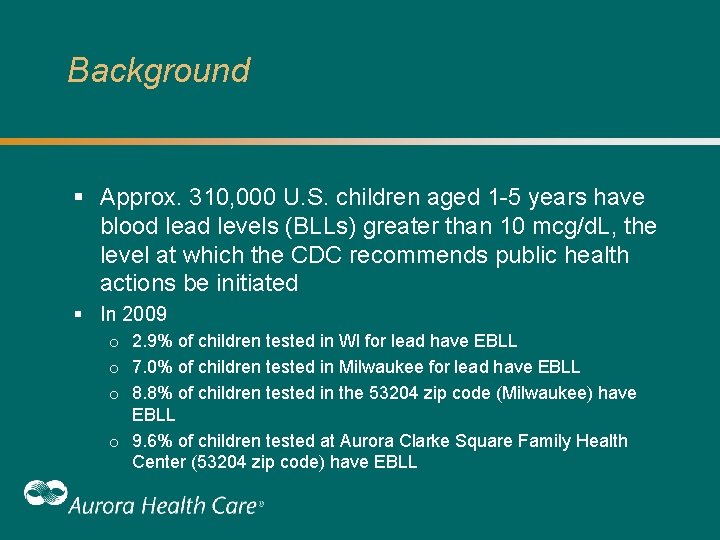 Background

▪ Approx. 310,000 U.S. children aged 1-5 years have blood lead levels (BLLs) greater than 10 mcg/dL, the level at which the CDC recommends public health actions be initiated

▪ In 2009

o 2.9% of children tested in WI for lead have EBLL

o 7.0% of children tested in Milwaukee for lead have EBLL

o 8.8% of children tested in the 53204 zip code (Milwaukee) have EBLL

o 9.6% of children tested at Aurora Clarke Square Family Health Center (53204 zip code) have EBLL

Aurora Health Care®